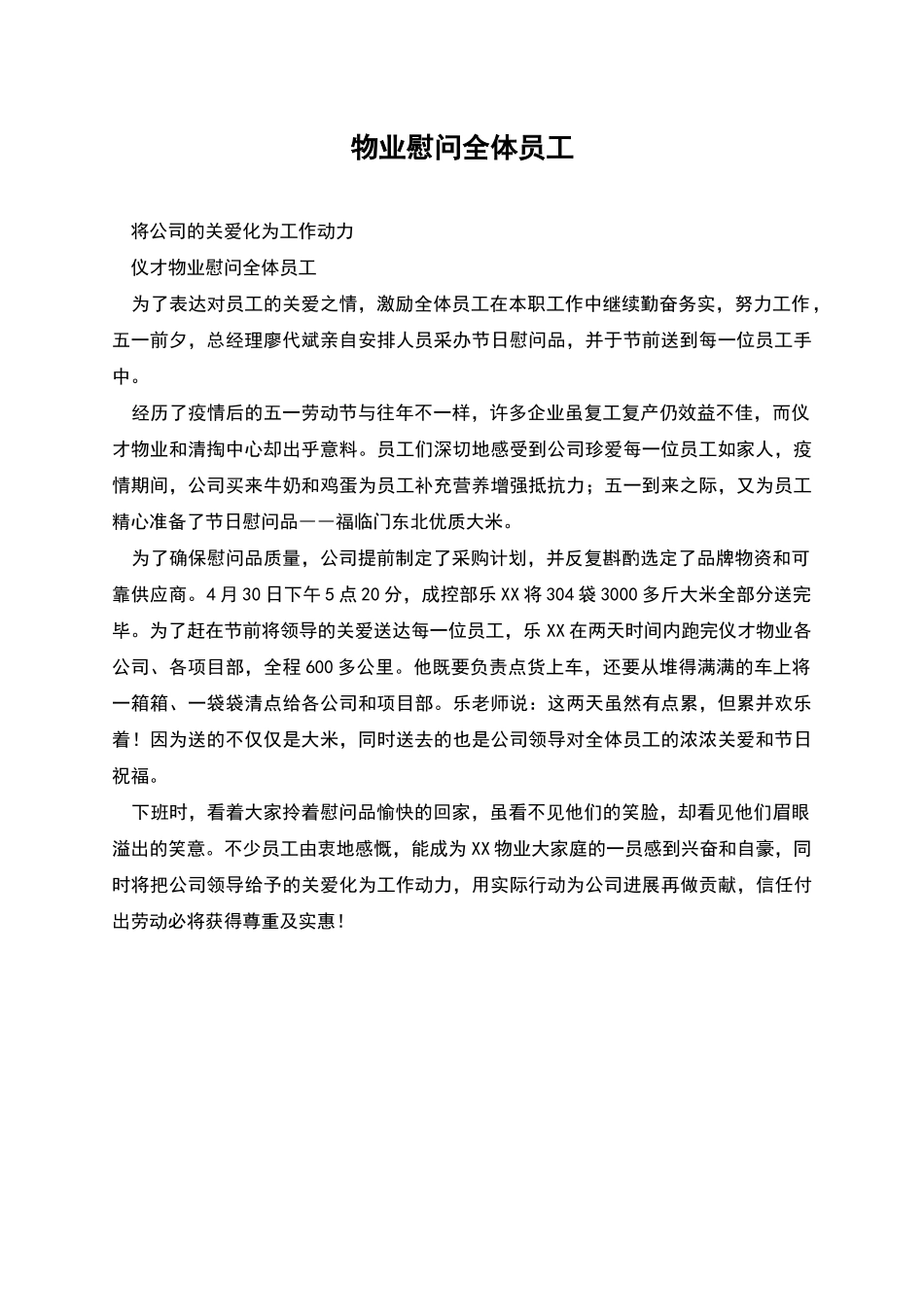 物业慰问全体员工

将公司的关爱化为工作动力

仪才物业慰问全体员工

为了表达对员工的关爱之情，激励全体员工在本职工作中继续勤奋务实，努力工作，五一前夕，总经理廖代斌亲自安排人员采办节日慰问品，并于节前送到每一位员工手中。

经历了疫情后的五一劳动节与往年不一样，许多企业虽复工复产仍效益不佳，而仪才物业和清掏中心却出乎意料。员工们深切地感受到公司珍爱每一位员工如家人，疫情期间，公司买来牛奶和鸡蛋为员工补充营养增强抵抗力；五一到来之际，又为员工精心准备了节日慰问品——福临门东北优质大米。

为了确保慰问品质量，公司提前制定了采购计划，并反复斟酌选定了品牌物资和可靠供应商。4月30日下午5点20分，成控部乐XX将304袋3000多斤大米全部分送完毕。为了赶在节前将领导的关爱送达每一位员工，乐XX在两天时间内跑完仪才物业各公司、各项目部，全程600多公里。他既要负责点货上车，还要从堆得满满的车上将一箱箱、一袋袋清点给各公司和项目部。乐老师说：这两天虽然有点累，但累并欢乐着！因为送的不仅仅是大米，同时送去的也是公司领导对全体员工的浓浓关爱和节日祝福。

下班时，看着大家拎着慰问品愉快的回家，虽看不见他们的笑脸，却看见他们眉眼溢出的笑意。不少员工由衷地感慨，能成为XX物业大家庭的一员感到兴奋和自豪，同时将把公司领导给予的关爱化为工作动力，用实际行动为公司进展再做贡献，信任付出劳动必将获得尊重及实惠！